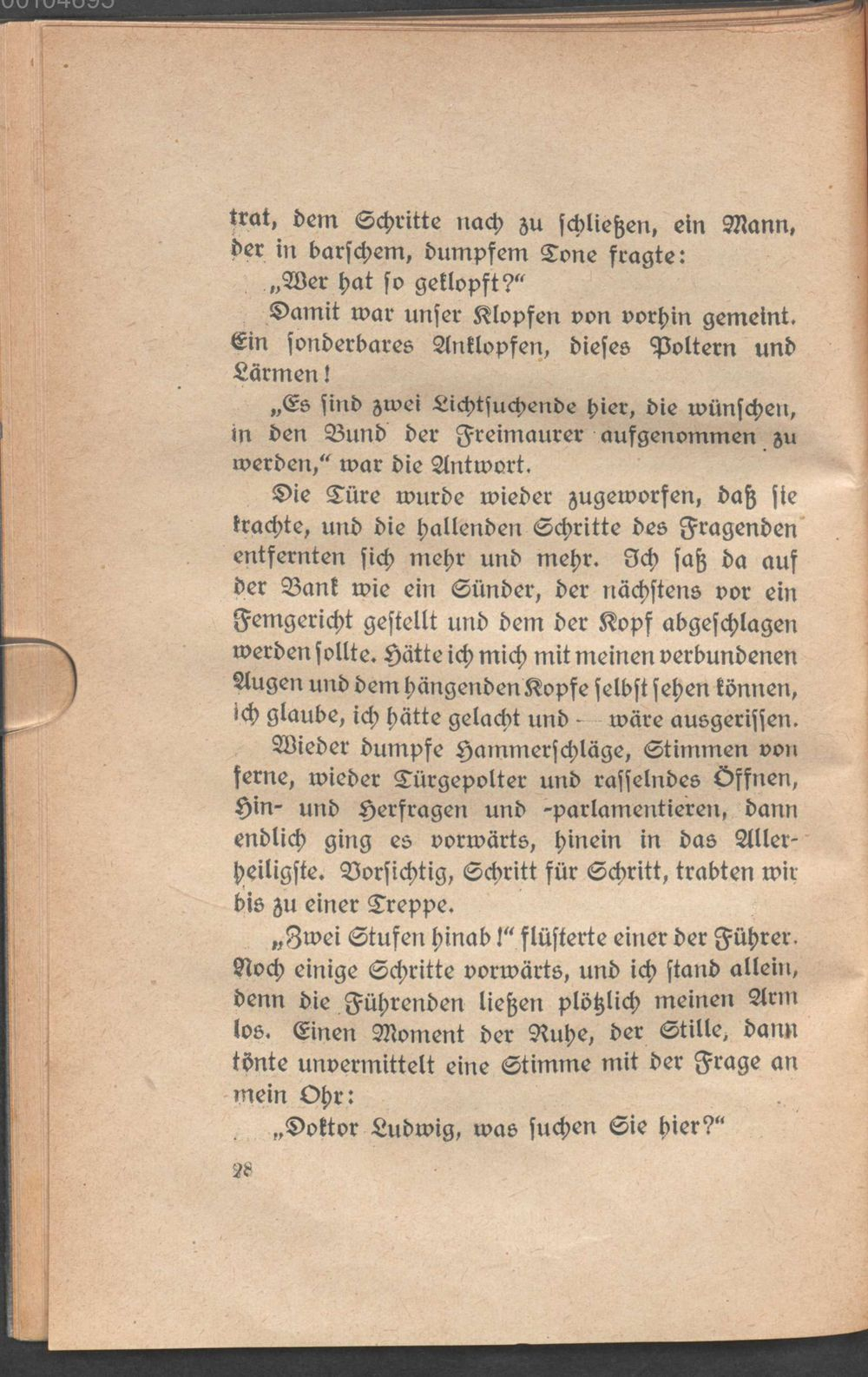 trat, dem Schritte nach zu schließen, ein Mann, der in barschem, dumpfem Tone fragte:

„Wer hat so geklopft?“

Damit war unser Klopfen von vorhin gemeint. Ein sonderbares Anklopfen, dieses Poltern und Lärmen!

„Es sind zwei Lichtsuchende hier, die wünschen, in den Bund der Freimaurer aufgenommen zu werden,“ war die Antwort.

Die Türe wurde wieder zugeworfen, daß sie krachte, und die hallenden Schritte des Fragenden entfernten sich mehr und mehr. Ich saß da auf der Bank wie ein Sünder, der nächstens vor ein Femgericht gestellt und dem der Kopf abgeschlagen werden sollte. Hätte ich mich mit meinen verbundenen Augen und dem hängenden Kopfe selbst sehen können, ich glaube, ich hätte gelacht und — wäre ausgerissen.

Wieder dumpfe Hammerschläge, Stimmen von ferne, wieder Türgepolter und rasselndes Öffnen, Hin- und Herfragen und -parlamentieren, dann endlich ging es vorwärts, hinein in das Allerheiligste. Vorsichtig, Schritt für Schritt, trabten wir bis zu einer Treppe.

„Zwei Stufen hinab!“ flüsterte einer der Führer. Noch einige Schritte vorwärts, und ich stand allein, denn die Führenden ließen plötzlich meinen Arm los. Einen Moment der Ruhe, der Stille, dann tönte unvermittelt eine Stimme mit der Frage an mein Ohr:

„Doktor Ludwig, was suchen Sie hier?“

28